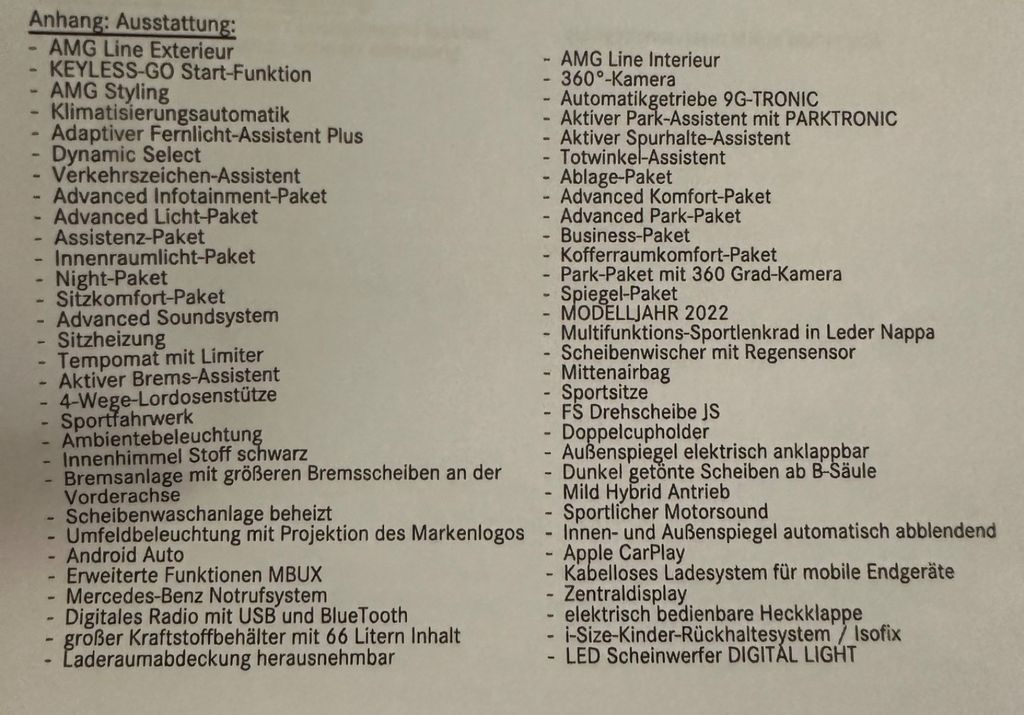 Anhang: Ausstattung:

- AMG Line Exterieur
- KEYLESS-GO Start-Funktion
- AMG Styling
- Klimatisierungsautomatik
- Adaptiver Fernlicht-Assistent Plus
- Dynamic Select
- Verkehrszeichen-Assistent
- Advanced Infotainment-Paket
- Advanced Licht-Paket
- Assistenz-Paket
- Innenraumlicht-Paket
- Night-Paket
- Sitzkomfort-Paket
- Advanced Soundsystem
- Sitzheizung
- Tempomat mit Limiter
- Aktiver Brems-Assistent
- 4-Wege-Lordosenstütze
- Sportfahrwerk
- Ambientebeleuchtung
- Innenhimmel Stoff schwarz
- Bremsanlage mit größeren Bremsscheiben an der Vorderachse
- Scheibenwaschanlage beheizt
- Umfeldbeleuchtung mit Projektion des Markenlogos
- Android Auto
- Erweiterte Funktionen MBUX
- Mercedes-Benz Notrufsystem
- Digitales Radio mit USB und BlueTooth
- großer Kraftstoffbehälter mit 66 Litern Inhalt
- Laderaumabdeckung herausnehmbar

- AMG Line Interieur
- 360°-Kamera
- Automatikgetriebe 9G-TRONIC
- Aktiver Park-Assistent mit PARKTRONIC
- Aktiver Spurhalte-Assistent
- Totwinkel-Assistent
- Ablage-Paket
- Advanced Komfort-Paket
- Advanced Park-Paket
- Business-Paket
- Kofferraumkomfort-Paket
- Park-Paket mit 360 Grad-Kamera
- Spiegel-Paket
- MODELLJAHR 2022
- Multifunktions-Sportlenkrad in Leder Nappa
- Scheibenwischer mit Regensensor
- Mittenairbag
- Sportsitze
- FS Drehscheibe JS
- Doppelcupholder
- Außenspiegel elektrisch anklappbar
- Dunkel getönte Scheiben ab B-Säule
- Mild Hybrid Antrieb
- Sportlicher Motorsound
- Innen- und Außenspiegel automatisch abblendend
- Apple CarPlay
- Kabelloses Ladesystem für mobile Endgeräte
- Zentraldisplay
- elektrisch bedienbare Heckklappe
- i-Size-Kinder-Rückhaltesystem / Isofix
- LED Scheinwerfer DIGITAL LIGHT